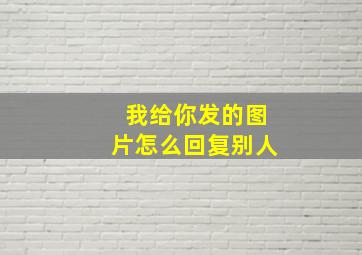 我给你发的图片怎么回复别人